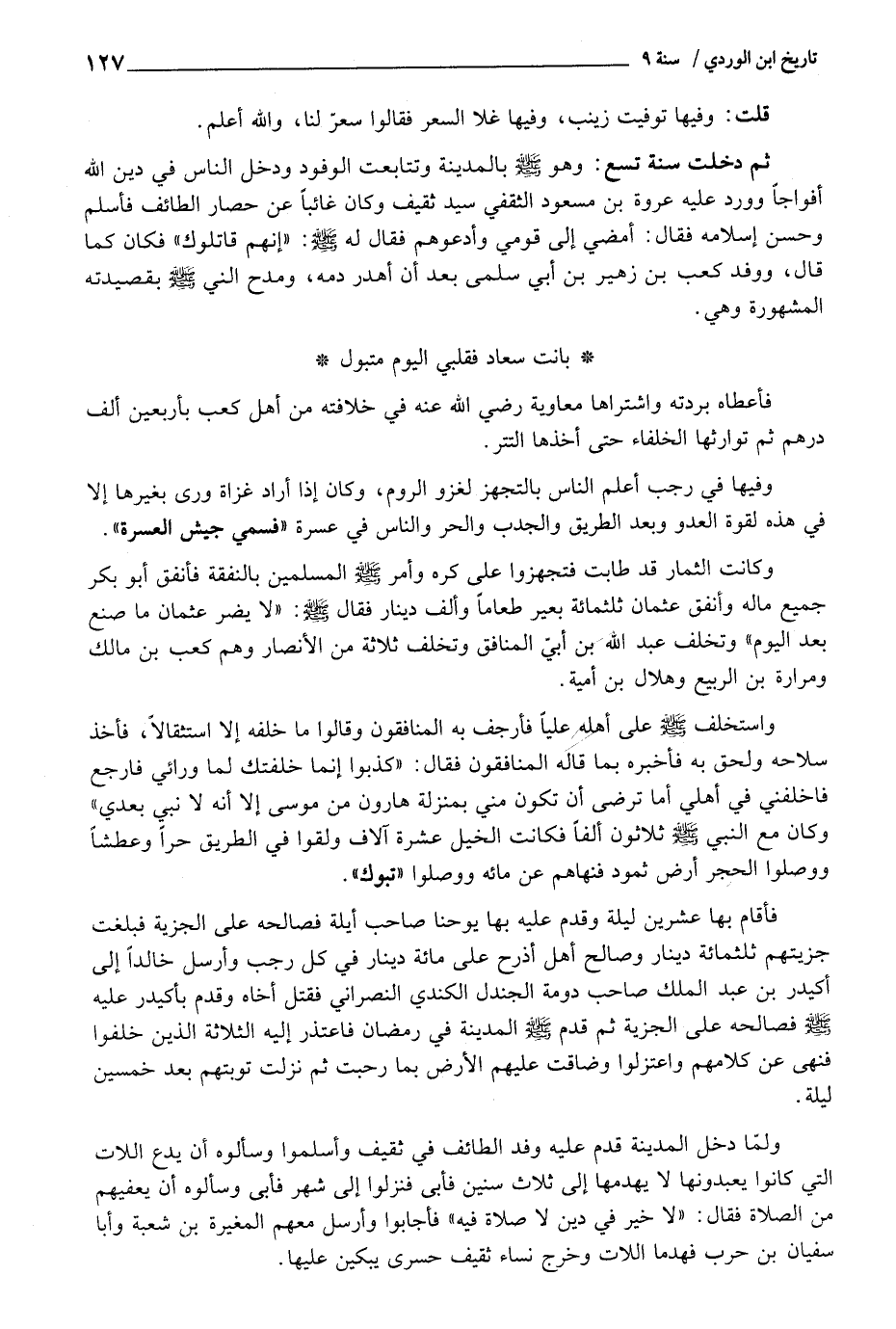 تاريخ ابن الوردي / سنة ٩ ١٢٧

قلت: وفيها توفيت زينب، وفيها غلا السعر فقالوا سعرّ لنا، والله أعلم.

ثم دخلت سنة تسع: وهو ﷺ بالمدينة وتتابعت الوفود ودخل الناس في دين الله أفواجاً وورد عليه عروة بن مسعود الثقفي سيد ثقيف وكان غائباً عن حصار الطائف فأسلم وحسن إسلامه فقال: أمضي إلى قومي وأدعوهم فقال له ﷺ: «إنهم قاتلوك» فكان كما قال، ووفد كعب بن زهير بن أبي سلمى بعد أن أهدر دمه، ومدح النبي ﷺ بقصيدته المشهورة وهي.

* بانت سعاد فقلبي اليوم متبول *

فأعطاه بردته واشتراها معاوية رضي الله عنه في خلافته من أهل كعب بأربعين ألف درهم ثم توارثها الخلفاء حتى أخذها التتر.

وفيها في رجب أعلم الناس بالتجهز لغزو الروم، وكان إذا أراد غزاة ورى بغيرها إلا في هذه لقوة العدو وبعد الطريق والجدب والحر والناس في عسرة «فسمي جيش العسرة».

وكانت الثمار قد طابت فتجهزوا على كره وأمر ﷺ المسلمين بالنفقة فأنفق أبو بكر جميع ماله وأنفق عثمان ثلثمائة بعير طعاماً وألف دينار فقال ﷺ: «لا يضر عثمان ما صنع بعد اليوم» وتخلف عبد الله بن أبيّ المنافق وتخلف ثلاثة من الأنصار وهم كعب بن مالك ومرارة بن الربيع وهلال بن أمية.

واستخلف ﷺ على أهله علياً فأرجف به المنافقون وقالوا ما خلفه إلا استثقالاً، فأخذ سلاحه ولحق به فأخبره بما قاله المنافقون فقال: «كذبوا إنما خلفتك لما ورائي فارجع فاخلفني في أهلي أما ترضى أن تكون مني بمنزلة هارون من موسى إلا أنه لا نبي بعدي» وكان مع النبي ﷺ ثلاثون ألفاً فكانت الخيل عشرة آلاف ولقوا في الطريق حراً وعطشاً ووصلوا الحجر أرض ثمود فنهاهم عن مائه ووصلوا «تبوك».

فأقام بها عشرين ليلة وقدم عليه بها يوحنا صاحب أيلة فصالحه على الجزية فبلغت جزيتهم ثلثمائة دينار وصالح أهل أذرح على مائة دينار في كل رجب وأرسل خالداً إلى أكيدر بن عبد الملك صاحب دومة الجندل الكندي النصراني فقتل أخاه وقدم بأكيدر عليه ﷺ فصالحه على الجزية ثم قدم ﷺ المدينة في رمضان فاعتذر إليه الثلاثة الذين خلفوا فنهى عن كلامهم واعتزلوا وضاقت عليهم الأرض بما رحبت ثم نزلت توبتهم بعد خمسين ليلة.

ولمّا دخل المدينة قدم عليه وفد الطائف في ثقيف وأسلموا وسألوه أن يدع اللات التي كانوا يعبدونها لا يهدمها إلى ثلاث سنين فأبى فنزلوا إلى شهر فأبى وسألوه أن يعفيهم من الصلاة فقال: «لا خير في دين لا صلاة فيه» فأجابوا وأرسل معهم المغيرة بن شعبة وأبا سفيان بن حرب فهدما اللات وخرج نساء ثقيف حسرى يبكين عليها.